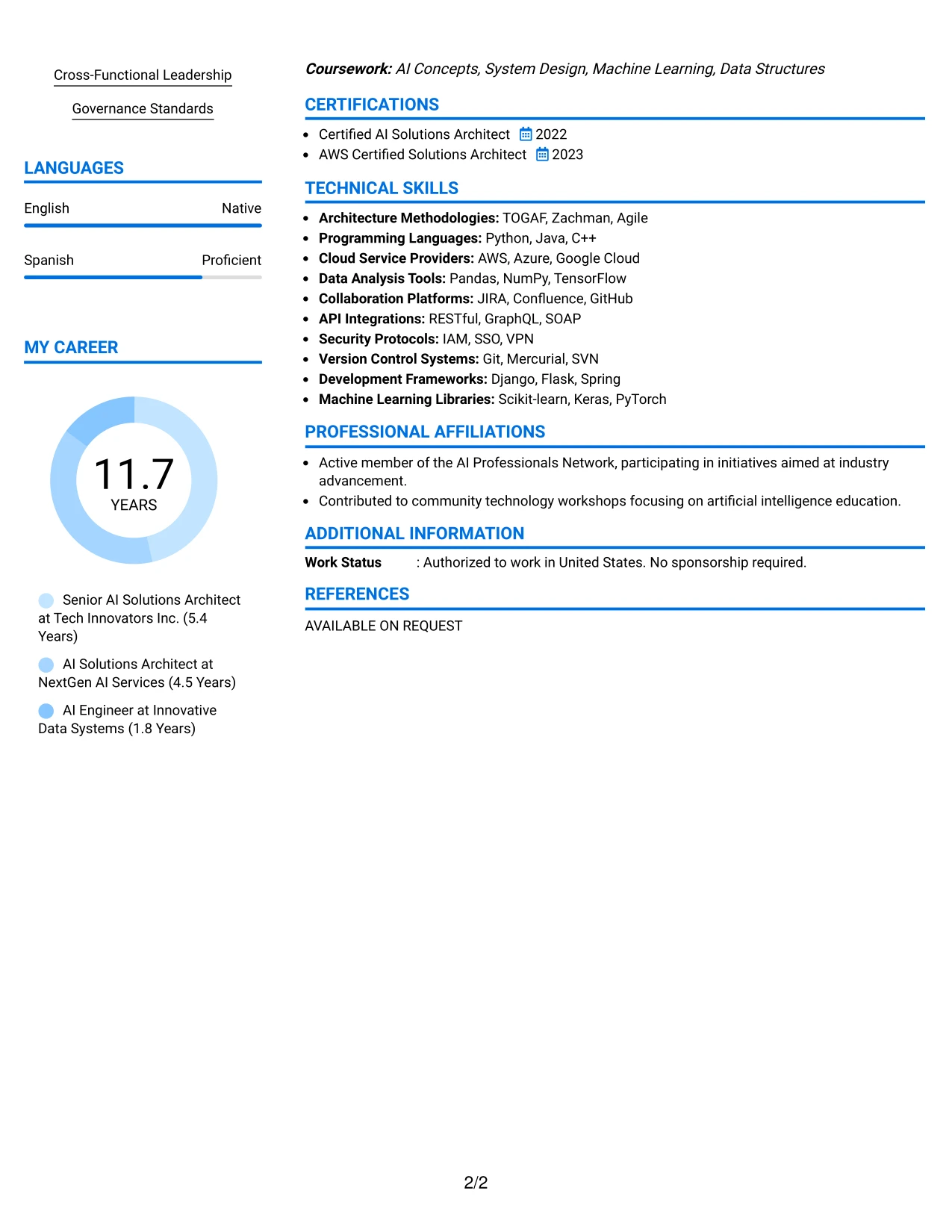 Cross-Functional Leadership

Governance Standards

LANGUAGES

English
Native

Spanish
Proficient

MY CAREER

11.7
YEARS

Senior AI Solutions Architect at Tech Innovators Inc. (5.4 Years)

AI Solutions Architect at NextGen AI Services (4.5 Years)

AI Engineer at Innovative Data Systems (1.8 Years)

Coursework: AI Concepts, System Design, Machine Learning, Data Structures

CERTIFICATIONS

• Certified AI Solutions Architect 2022
• AWS Certified Solutions Architect 2023

TECHNICAL SKILLS

• Architecture Methodologies: TOGAF, Zachman, Agile
• Programming Languages: Python, Java, C++
• Cloud Service Providers: AWS, Azure, Google Cloud
• Data Analysis Tools: Pandas, NumPy, TensorFlow
• Collaboration Platforms: JIRA, Confluence, GitHub
• API Integrations: RESTful, GraphQL, SOAP
• Security Protocols: IAM, SSO, VPN
• Version Control Systems: Git, Mercurial, SVN
• Development Frameworks: Django, Flask, Spring
• Machine Learning Libraries: Scikit-learn, Keras, PyTorch

PROFESSIONAL AFFILIATIONS

• Active member of the AI Professionals Network, participating in initiatives aimed at industry advancement.
• Contributed to community technology workshops focusing on artificial intelligence education.

ADDITIONAL INFORMATION

Work Status : Authorized to work in United States. No sponsorship required.

REFERENCES

AVAILABLE ON REQUEST

2/2